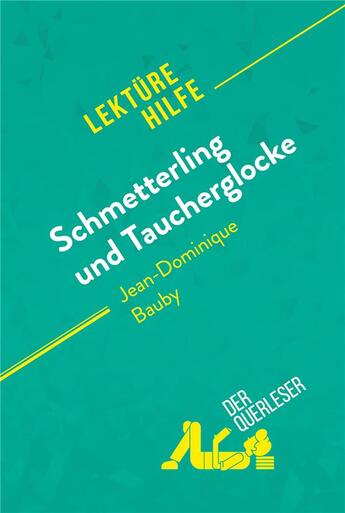 LEKTÜRE HILFE

Schmetterling und Taucherglocke

Jean-Dominique Bauby

DER QUERLESER